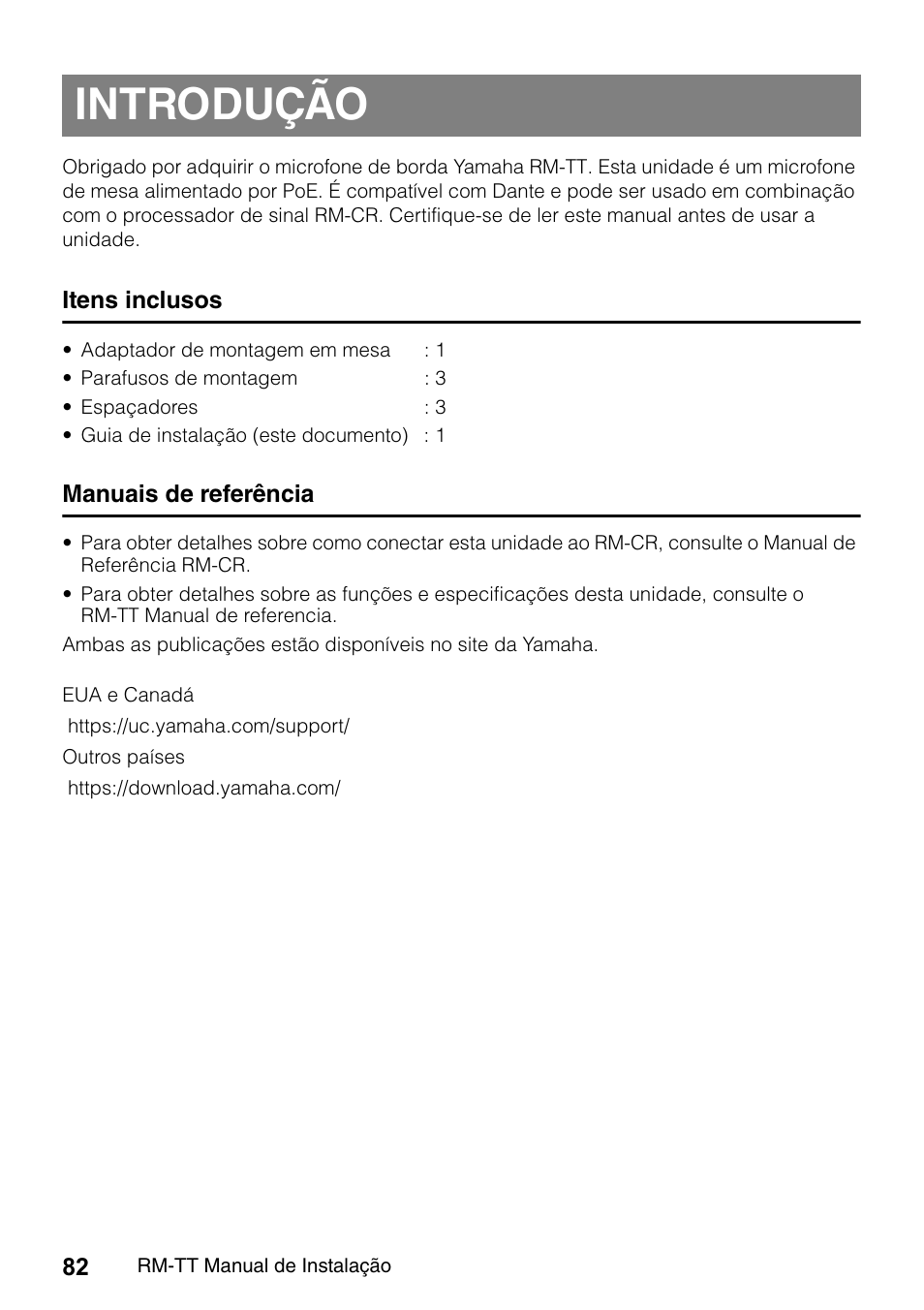 INTRODUÇÃO

Obrigado por adquirir o microfone de borda Yamaha RM-TT. Esta unidade é um microfone de mesa alimentado por PoE. É compatível com Dante e pode ser usado em combinação com o processador de sinal RM-CR. Certifique-se de ler este manual antes de usar a unidade.

Itens inclusos

• Adaptador de montagem em mesa : 1
• Parafusos de montagem : 3
• Espaçadores : 3
• Guia de instalação (este documento) : 1

Manuais de referência

• Para obter detalhes sobre como conectar esta unidade ao RM-CR, consulte o Manual de Referência RM-CR.
• Para obter detalhes sobre as funções e especificações desta unidade, consulte o RM-TT Manual de referencia.

Ambas as publicações estão disponíveis no site da Yamaha.

EUA e Canadá
https://uc.yamaha.com/support/
Outros países
https://download.yamaha.com/

82 RM-TT Manual de Instalação